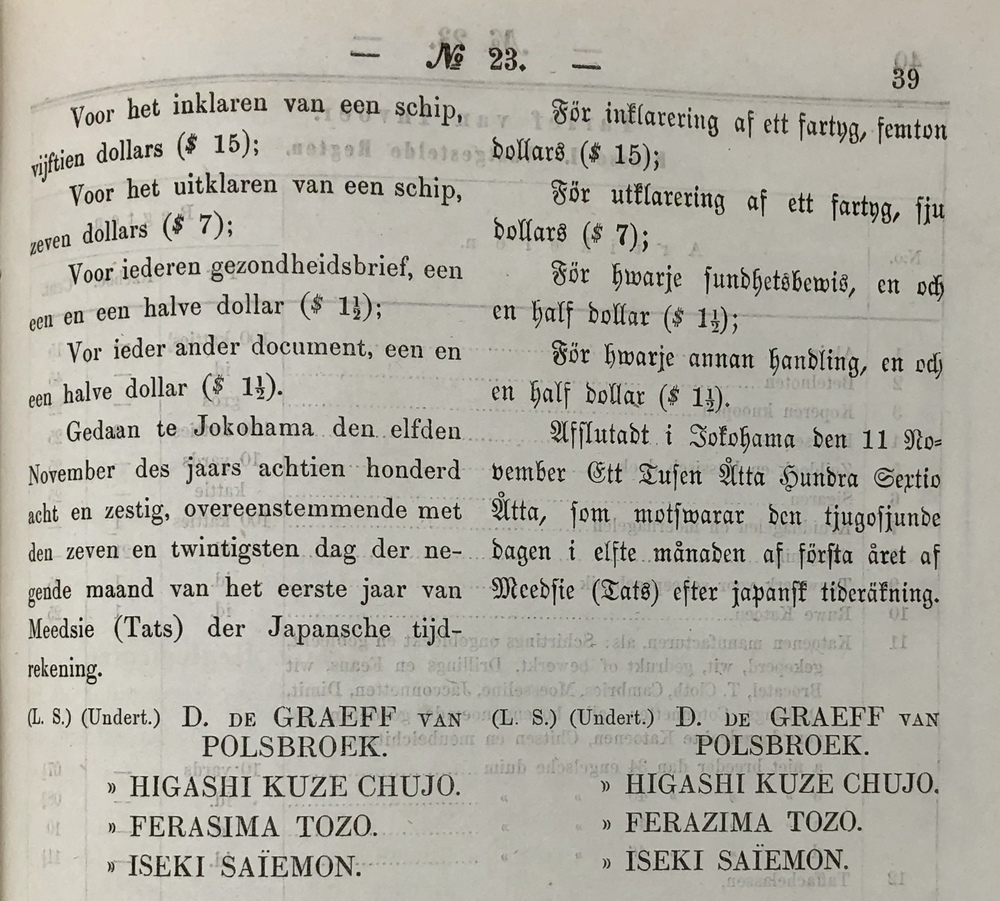 — № 23. —

39

Voor het inklaren van een schip, vijftien dollars ($ 15);

Voor het uitklaren van een schip, zeven dollars ($ 7);

Voor iederen gezondheidsbrief, een een en een halve dollar ($ $1\frac{1}{2}$);

Vor ieder ander document, een en een halve dollar ($ $1\frac{1}{2}$).

Gedaan te Jokohama den elfden November des jaars achtien honderd acht en zestig, overeenstemmende met den zeven en twintigsten dag der negende maand van het eerste jaar van Meedsie (Tats) der Japansche tijdrekening.

(L. S.) (Undert.) D. DE GRAEFF VAN POLSBROEK.
» HIGASHI KUZE CHUJO.
» FERASIMA TOZO.
» ISEKI SAÏEMON.

För inklarering af ett fartyg, femton dollars ($ 15);

För utklarering af ett fartyg, sju dollars ($ 7);

För hwarje sundhetsbewis, en och en half dollar ($ $1\frac{1}{2}$);

För hwarje annan handling, en och en half dollar ($ $1\frac{1}{2}$).

Afslutadt i Jokohama den 11 November Ett Tusen Åtta Hundra Sextio Åtta, som motswarar den tjugosjunde dagen i elfte månaden af första året af Meedsie (Tats) efter japansk tideräkning.

(L. S.) (Undert.) D. DE GRAEFF VAN POLSBROEK.
» HIGASHI KUZE CHUJO.
» FERAZIMA TOZO.
» ISEKI SAÏEMON.